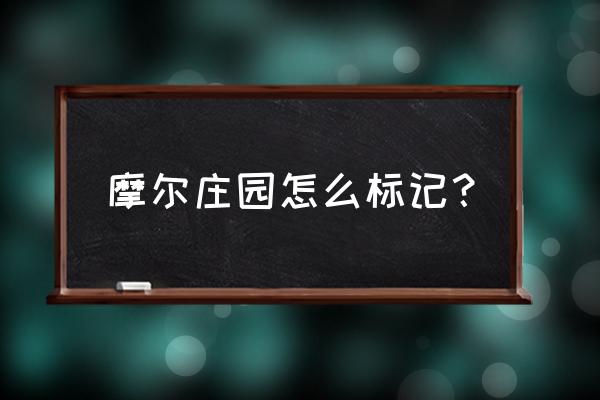 摩尔庄园怎么标记？